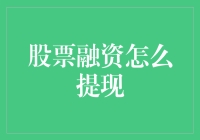 股票融资怎么提现